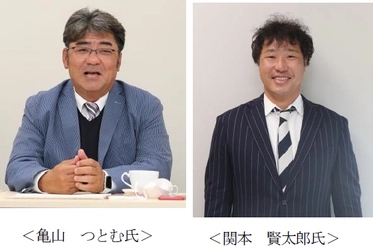 ＜亀山　つとむ氏＞

＜関本　賢太郎氏＞